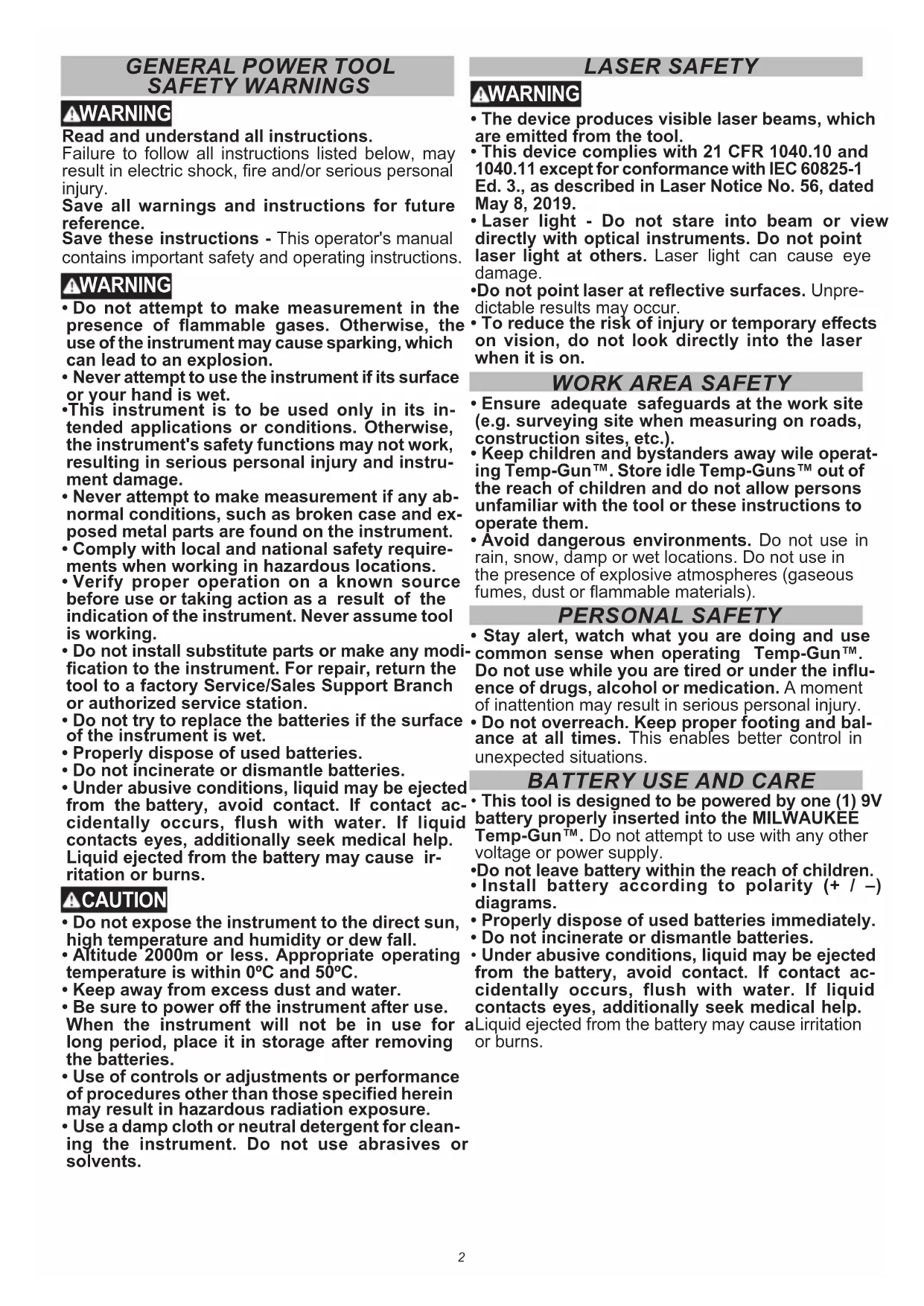 GENERAL POWER TOOL SAFETY WARNINGS

WARNING

Read and understand all instructions.
Failure to follow all instructions listed below, may result in electric shock, fire and/or serious personal injury.
Save all warnings and instructions for future reference.
Save these instructions - This operator's manual contains important safety and operating instructions.

WARNING

• Do not attempt to make measurement in the presence of flammable gases. Otherwise, the use of the instrument may cause sparking, which can lead to an explosion.
• Never attempt to use the instrument if its surface or your hand is wet.
•This instrument is to be used only in its intended applications or conditions. Otherwise, the instrument's safety functions may not work, resulting in serious personal injury and instrument damage.
• Never attempt to make measurement if any abnormal conditions, such as broken case and exposed metal parts are found on the instrument.
• Comply with local and national safety requirements when working in hazardous locations.
• Verify proper operation on a known source before use or taking action as a result of the indication of the instrument. Never assume tool is working.
• Do not install substitute parts or make any modification to the instrument. For repair, return the tool to a factory Service/Sales Support Branch or authorized service station.
• Do not try to replace the batteries if the surface of the instrument is wet.
• Properly dispose of used batteries.
• Do not incinerate or dismantle batteries.
• Under abusive conditions, liquid may be ejected from the battery, avoid contact. If contact accidentally occurs, flush with water. If liquid contacts eyes, additionally seek medical help. Liquid ejected from the battery may cause irritation or burns.

CAUTION

• Do not expose the instrument to the direct sun, high temperature and humidity or dew fall.
• Altitude 2000m or less. Appropriate operating temperature is within 0ºC and 50ºC.
• Keep away from excess dust and water.
• Be sure to power off the instrument after use. When the instrument will not be in use for a long period, place it in storage after removing the batteries.
• Use of controls or adjustments or performance of procedures other than those specified herein may result in hazardous radiation exposure.
• Use a damp cloth or neutral detergent for cleaning the instrument. Do not use abrasives or solvents.

LASER SAFETY

WARNING

• The device produces visible laser beams, which are emitted from the tool.
• This device complies with 21 CFR 1040.10 and 1040.11 except for conformance with IEC 60825-1 Ed. 3., as described in Laser Notice No. 56, dated May 8, 2019.
• Laser light - Do not stare into beam or view directly with optical instruments. Do not point laser light at others. Laser light can cause eye damage.
•Do not point laser at reflective surfaces. Unpredictable results may occur.
• To reduce the risk of injury or temporary effects on vision, do not look directly into the laser when it is on.

WORK AREA SAFETY

• Ensure adequate safeguards at the work site (e.g. surveying site when measuring on roads, construction sites, etc.).
• Keep children and bystanders away wile operating Temp-Gun™. Store idle Temp-Guns™ out of the reach of children and do not allow persons unfamiliar with the tool or these instructions to operate them.
• Avoid dangerous environments. Do not use in rain, snow, damp or wet locations. Do not use in the presence of explosive atmospheres (gaseous fumes, dust or flammable materials).

PERSONAL SAFETY

• Stay alert, watch what you are doing and use common sense when operating Temp-Gun™. Do not use while you are tired or under the influence of drugs, alcohol or medication. A moment of inattention may result in serious personal injury.
• Do not overreach. Keep proper footing and balance at all times. This enables better control in unexpected situations.

BATTERY USE AND CARE

• This tool is designed to be powered by one (1) 9V battery properly inserted into the MILWAUKEE Temp-Gun™. Do not attempt to use with any other voltage or power supply.
•Do not leave battery within the reach of children.
• Install battery according to polarity (+ / –) diagrams.
• Properly dispose of used batteries immediately.
• Do not incinerate or dismantle batteries.
• Under abusive conditions, liquid may be ejected from the battery, avoid contact. If contact accidentally occurs, flush with water. If liquid contacts eyes, additionally seek medical help. Liquid ejected from the battery may cause irritation or burns.

2